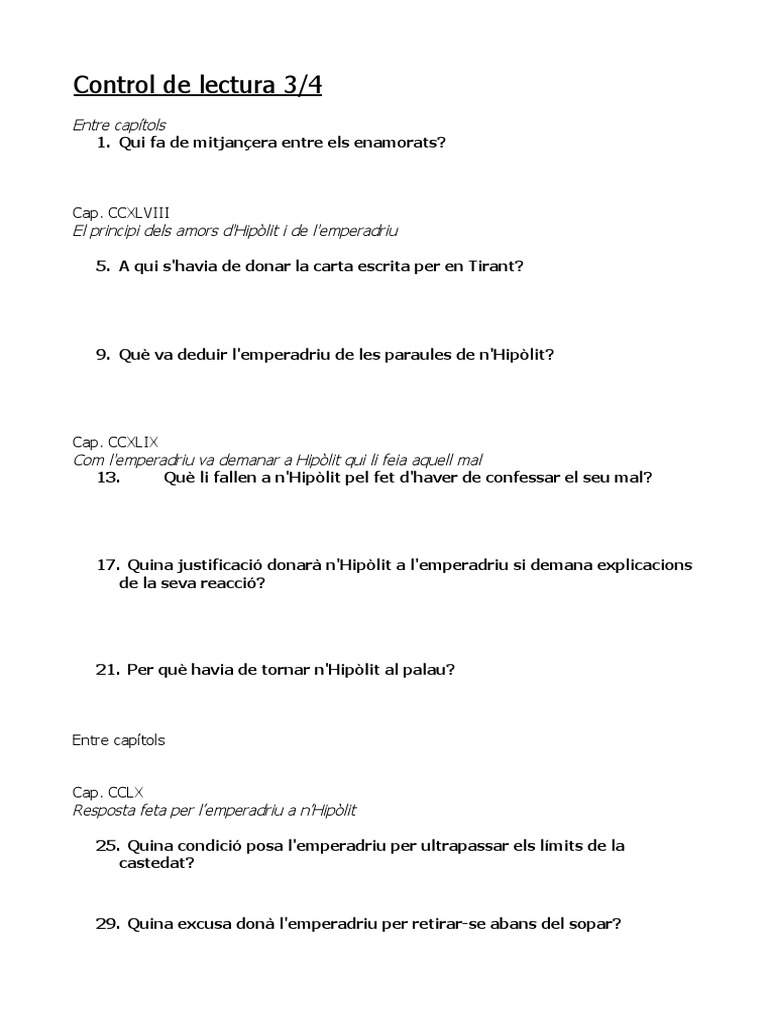 Control de lectura 3/4

Entre capítols

1. Qui fa de mitjançera entre els enamorats?

Cap. CCXLVIII
El principi dels amors d'Hipòlit i de l'emperadriu

5. A qui s'havia de donar la carta escrita per en Tirant?

9. Què va deduir l'emperadriu de les paraules de n'Hipòlit?

Cap. CCXLIX
Com l'emperadriu va demanar a Hipòlit qui li feia aquell mal

13. Què li fallen a n'Hipòlit pel fet d'haver de confessar el seu mal?

17. Quina justificació donarà n'Hipòlit a l'emperadriu si demana explicacions de la seva reacció?

21. Per què havia de tornar n'Hipòlit al palau?

Entre capítols

Cap. CCLX
Resposta feta per l'emperadriu a n'Hipòlit

25. Quina condició posa l'emperadriu per ultrapassar els límits de la castedat?

29. Quina excusa donà l'emperadriu per retirar-se abans del sopar?